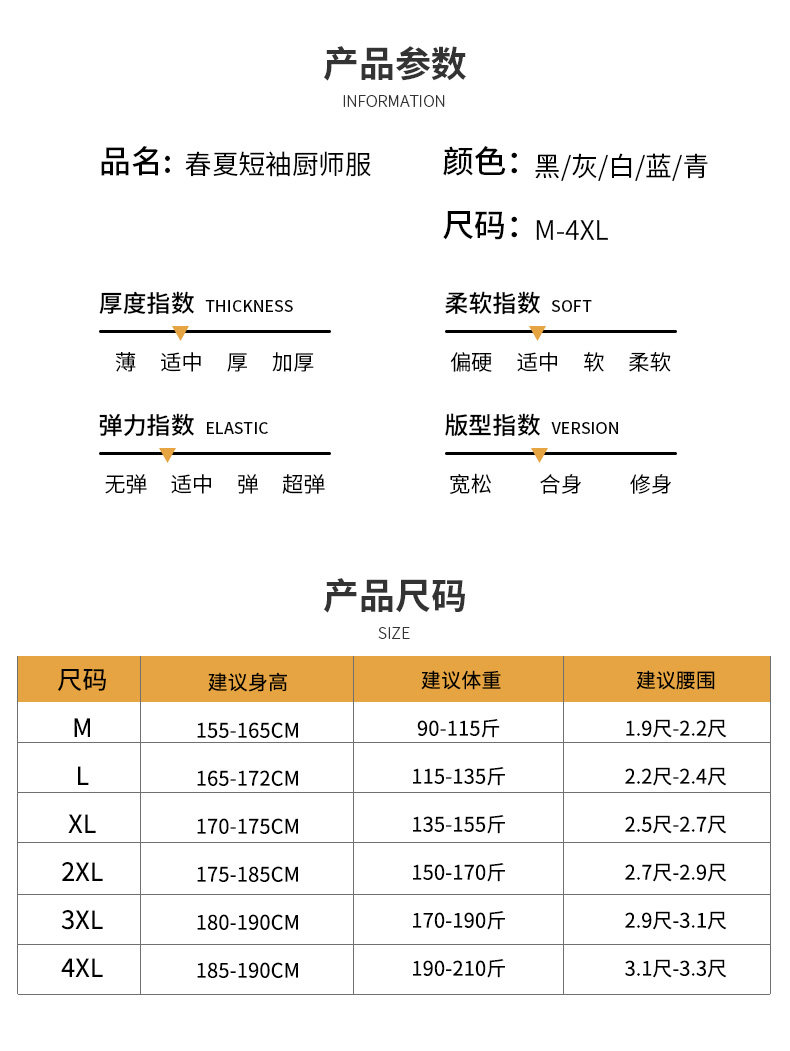 产品参数
INFORMATION

品名：春夏短袖厨师服

颜色：黑/灰/白/蓝/青

尺码：M-4XL

厚度指数 THICKNESS
薄 适中 厚 加厚

柔软指数 SOFT
偏硬 适中 软 柔软

弹力指数 ELASTIC
无弹 适中 弹 超弹

版型指数 VERSION
宽松 合身 修身

产品尺码
SIZE

| 尺码 | 建议身高 | 建议体重 | 建议腰围 |
|---|---|---|---|
| M | 155-165CM | 90-115斤 | 1.9尺-2.2尺 |
| L | 165-172CM | 115-135斤 | 2.2尺-2.4尺 |
| XL | 170-175CM | 135-155斤 | 2.5尺-2.7尺 |
| 2XL | 175-185CM | 150-170斤 | 2.7尺-2.9尺 |
| 3XL | 180-190CM | 170-190斤 | 2.9尺-3.1尺 |
| 4XL | 185-190CM | 190-210斤 | 3.1尺-3.3尺 |